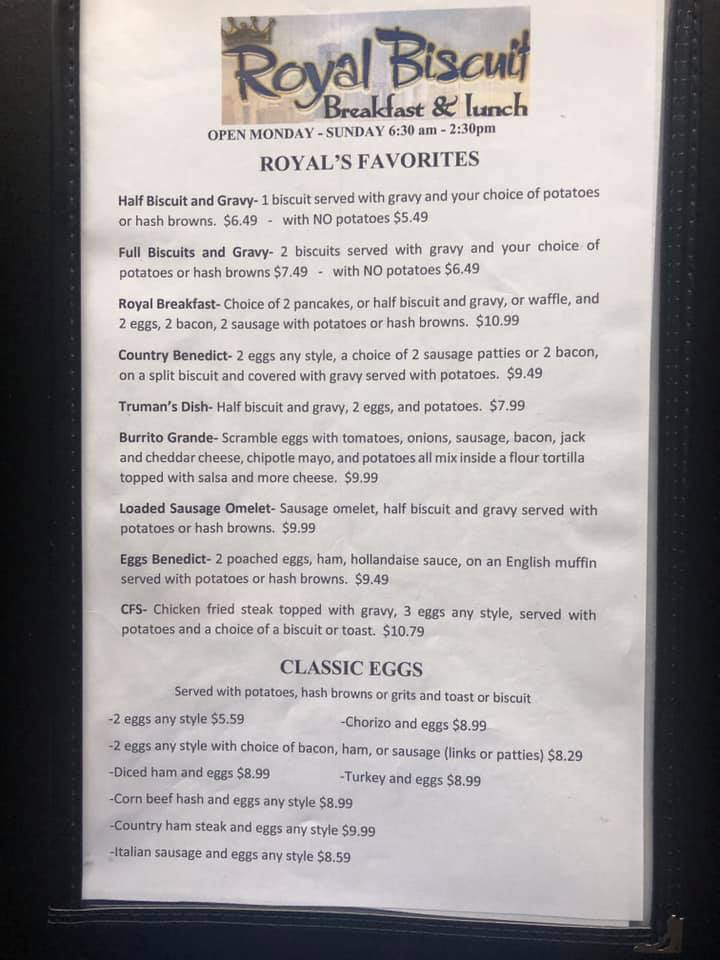 Royal Biscuit
Breakfast & lunch
OPEN MONDAY - SUNDAY 6:30 am - 2:30pm

ROYAL'S FAVORITES

Half Biscuit and Gravy- 1 biscuit served with gravy and your choice of potatoes or hash browns. $6.49 - with NO potatoes $5.49

Full Biscuits and Gravy- 2 biscuits served with gravy and your choice of potatoes or hash browns $7.49 - with NO potatoes $6.49

Royal Breakfast- Choice of 2 pancakes, or half biscuit and gravy, or waffle, and 2 eggs, 2 bacon, 2 sausage with potatoes or hash browns. $10.99

Country Benedict- 2 eggs any style, a choice of 2 sausage patties or 2 bacon, on a split biscuit and covered with gravy served with potatoes. $9.49

Truman's Dish- Half biscuit and gravy, 2 eggs, and potatoes. $7.99

Burrito Grande- Scramble eggs with tomatoes, onions, sausage, bacon, jack and cheddar cheese, chipotle mayo, and potatoes all mix inside a flour tortilla topped with salsa and more cheese. $9.99

Loaded Sausage Omelet- Sausage omelet, half biscuit and gravy served with potatoes or hash browns. $9.99

Eggs Benedict- 2 poached eggs, ham, hollandaise sauce, on an English muffin served with potatoes or hash browns. $9.49

CFS- Chicken fried steak topped with gravy, 3 eggs any style, served with potatoes and a choice of a biscuit or toast. $10.79

CLASSIC EGGS

Served with potatoes, hash browns or grits and toast or biscuit

-2 eggs any style $5.59
-Chorizo and eggs $8.99
-2 eggs any style with choice of bacon, ham, or sausage (links or patties) $8.29
-Diced ham and eggs $8.99
-Turkey and eggs $8.99
-Corn beef hash and eggs any style $8.99
-Country ham steak and eggs any style $9.99
-Italian sausage and eggs any style $8.59